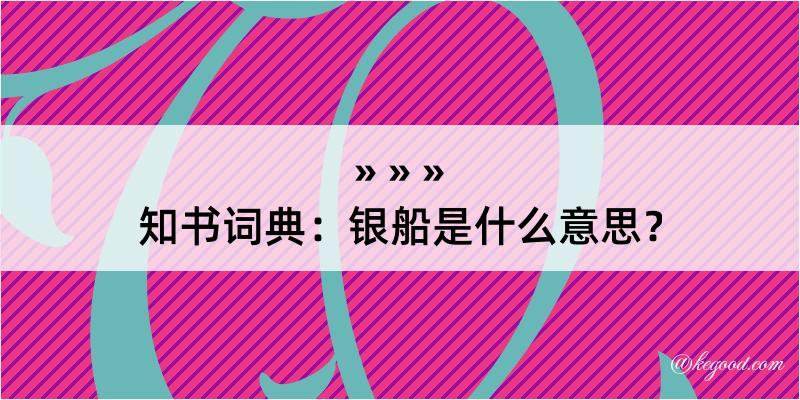 » » »
知书词典：银船是什么意思？

@kegood.com